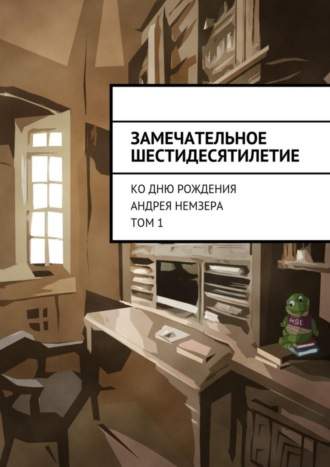 ЗАМЕЧАТЕЛЬНОЕ ШЕСТИДЕСЯТИЛЕТИЕ

КО ДНЮ РОЖДЕНИЯ
АНДРЕЯ НЕМЗЕРА
ТОМ 1

HSE